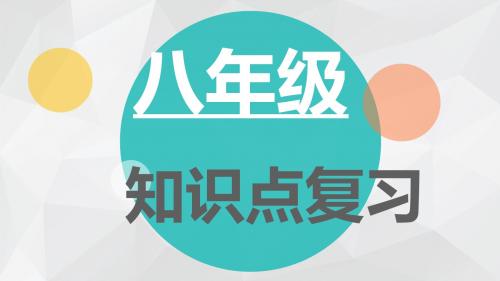 八年级

知识点复习